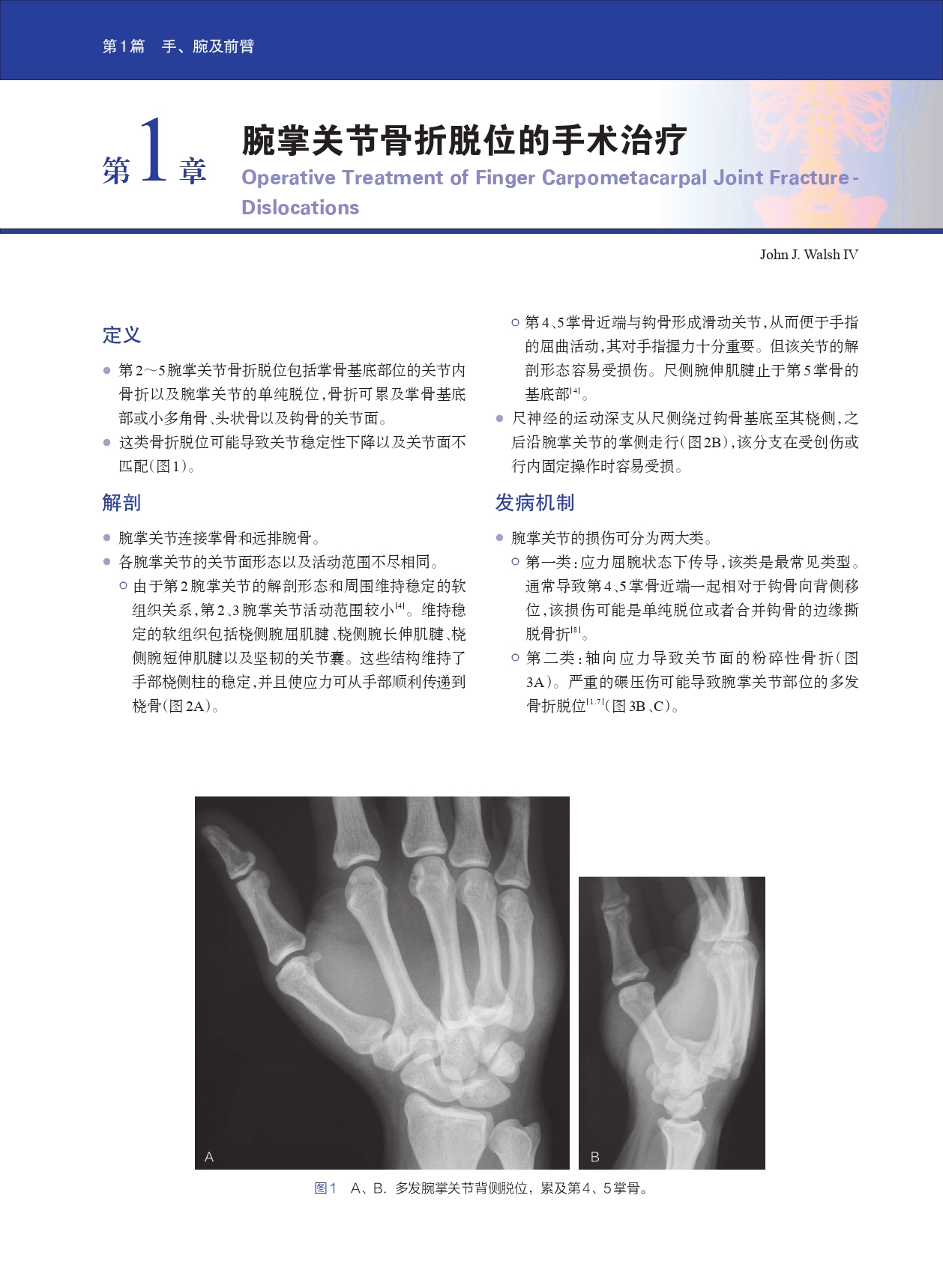 第1篇　手、腕及前臂

第1章　腕掌关节骨折脱位的手术治疗

Operative Treatment of Finger Carpometacarpal Joint Fracture-Dislocations

John J. Walsh IV

定义

● 第2～5腕掌关节骨折脱位包括掌骨基底部位的关节内骨折以及腕掌关节的单纯脱位，骨折可累及掌骨基底部或小多角骨、头状骨以及钩骨的关节面。

● 这类骨折脱位可能导致关节稳定性下降以及关节面不匹配（图1）。

解剖

● 腕掌关节连接掌骨和远排腕骨。

● 各腕掌关节的关节面形态以及活动范围不尽相同。

○ 由于第2腕掌关节的解剖形态和周围维持稳定的软组织关系，第2、3腕掌关节活动范围较小$^{[4]}$。维持稳定的软组织包括桡侧腕屈肌腱、桡侧腕长伸肌腱、桡侧腕短伸肌腱以及坚韧的关节囊。这些结构维持了手部桡侧柱的稳定，并且使应力可从手部顺利传递到桡骨（图2A）。

○ 第4、5掌骨近端与钩骨形成滑动关节，从而便于手指的屈曲活动，其对手指握力十分重要。但该关节的解剖形态容易受损伤。尺侧腕伸肌腱止于第5掌骨的基底部$^{[4]}$。

● 尺神经的运动深支从尺侧绕过钩骨基底至其桡侧，之后沿腕掌关节的掌侧走行（图2B），该分支在受创伤或行内固定操作时容易受损。

发病机制

● 腕掌关节的损伤可分为两大类。

○ 第一类：应力屈腕状态下传导，该类是最常见类型。通常导致第4、5掌骨近端一起相对于钩骨向背侧移位，该损伤可能是单纯脱位或者合并钩骨的边缘撕脱骨折$^{[8]}$。

○ 第二类：轴向应力导致关节面的粉碎性骨折（图3A）。严重的碾压伤可能导致腕掌关节部位的多发骨折脱位$^{[1,7]}$（图3B、C）。

A

B

图1　A、B. 多发腕掌关节背侧脱位，累及第4、5掌骨。